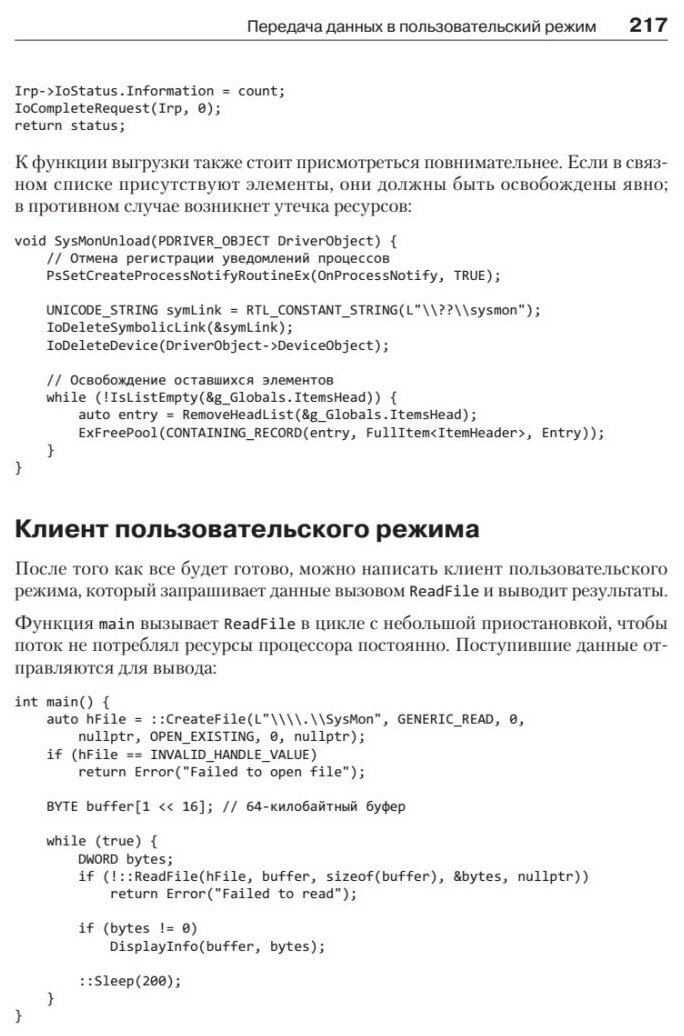 Передача данных в пользовательский режим 217

Irp->IoStatus.Information = count;
IoCompleteRequest(Irp, 0);
return status;

К функции выгрузки также стоит присмотреться повнимательнее. Если в связном списке присутствуют элементы, они должны быть освобождены явно; в противном случае возникнет утечка ресурсов:

void SysMonUnload(PDRIVER_OBJECT DriverObject) {
    // Отмена регистрации уведомлений процессов
    PsSetCreateProcessNotifyRoutineEx(OnProcessNotify, TRUE);

    UNICODE_STRING symLink = RTL_CONSTANT_STRING(L"\\??\\sysmon");
    IoDeleteSymbolicLink(&symLink);
    IoDeleteDevice(DriverObject->DeviceObject);

    // Освобождение оставшихся элементов
    while (!IsListEmpty(&g_Globals.ItemsHead)) {
        auto entry = RemoveHeadList(&g_Globals.ItemsHead);
        ExFreePool(CONTAINING_RECORD(entry, FullItem<ItemHeader>, Entry));
    }
}

Клиент пользовательского режима

После того как все будет готово, можно написать клиент пользовательского режима, который запрашивает данные вызовом ReadFile и выводит результаты.

Функция main вызывает ReadFile в цикле с небольшой приостановкой, чтобы поток не потреблял ресурсы процессора постоянно. Поступившие данные отправляются для вывода:

int main() {
    auto hFile = ::CreateFile(L"\\\\.\\SysMon", GENERIC_READ, 0,
        nullptr, OPEN_EXISTING, 0, nullptr);
    if (hFile == INVALID_HANDLE_VALUE)
        return Error("Failed to open file");

    BYTE buffer[1 << 16]; // 64-килобайтный буфер

    while (true) {
        DWORD bytes;
        if (!::ReadFile(hFile, buffer, sizeof(buffer), &bytes, nullptr))
            return Error("Failed to read");

        if (bytes != 0)
            DisplayInfo(buffer, bytes);

        ::Sleep(200);
    }
}